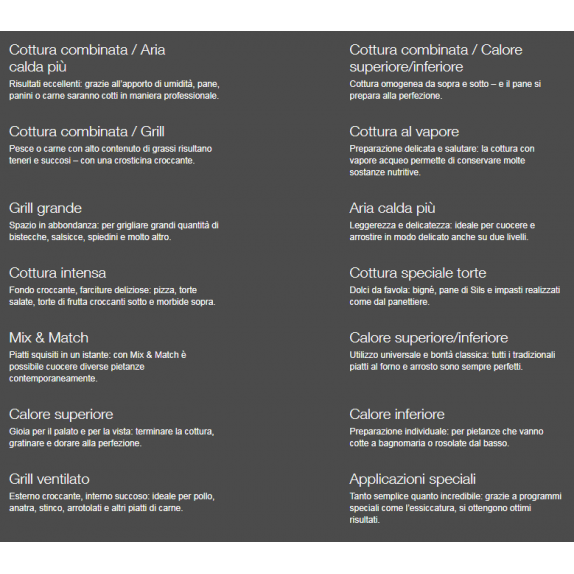 Cottura combinata / Aria calda più

Risultati eccellenti: grazie all'apporto di umidità, pane, panini o carne saranno cotti in maniera professionale.

Cottura combinata / Grill

Pesce o carne con alto contenuto di grassi risultano teneri e succosi – con una crosticina croccante.

Grill grande

Spazio in abbondanza: per grigliare grandi quantità di bistecche, salsicce, spiedini e molto altro.

Cottura intensa

Fondo croccante, farciture deliziose: pizza, torte salate, torte di frutta croccanti sotto e morbide sopra.

Mix & Match

Piatti squisiti in un istante: con Mix & Match è possibile cuocere diverse pietanze contemporaneamente.

Calore superiore

Gioia per il palato e per la vista: terminare la cottura, gratinare e dorare alla perfezione.

Grill ventilato

Esterno croccante, interno succoso: ideale per pollo, anatra, stinco, arrotolati e altri piatti di carne.

Cottura combinata / Calore superiore/inferiore

Cottura omogenea da sopra e sotto – e il pane si prepara alla perfezione.

Cottura al vapore

Preparazione delicata e salutare: la cottura con vapore acqueo permette di conservare molte sostanze nutritive.

Aria calda più

Leggerezza e delicatezza: ideale per cuocere e arrostire in modo delicato anche su due livelli.

Cottura speciale torte

Dolci da favola: bignè, pane di Sils e impasti realizzati come dal panettiere.

Calore superiore/inferiore

Utilizzo universale e bontà classica: tutti i tradizionali piatti al forno e arrosto sono sempre perfetti.

Calore inferiore

Preparazione individuale: per pietanze che vanno cotte a bagnomaria o rosolate dal basso.

Applicazioni speciali

Tanto semplice quanto incredibile: grazie a programmi speciali come l'essiccatura, si ottengono ottimi risultati.